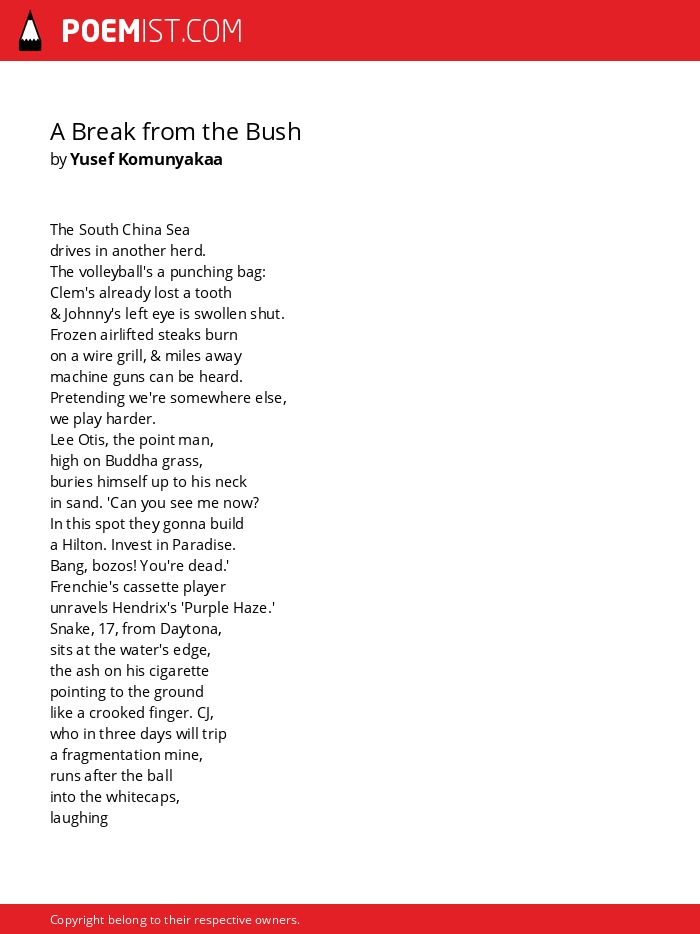 POEMIST.COM

A Break from the Bush
by Yusef Komunyakaa

The South China Sea
drives in another herd.
The volleyball's a punching bag:
Clem's already lost a tooth
& Johnny's left eye is swollen shut.
Frozen airlifted steaks burn
on a wire grill, & miles away
machine guns can be heard.
Pretending we're somewhere else,
we play harder.
Lee Otis, the point man,
high on Buddha grass,
buries himself up to his neck
in sand. 'Can you see me now?
In this spot they gonna build
a Hilton. Invest in Paradise.
Bang, bozos! You're dead.'
Frenchie's cassette player
unravels Hendrix's 'Purple Haze.'
Snake, 17, from Daytona,
sits at the water's edge,
the ash on his cigarette
pointing to the ground
like a crooked finger. CJ,
who in three days will trip
a fragmentation mine,
runs after the ball
into the whitecaps,
laughing

Copyright belong to their respective owners.